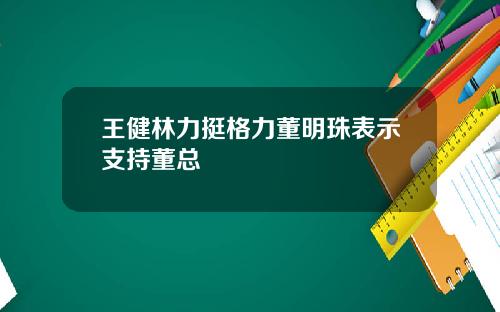 王健林力挺格力董明珠表示支持董总